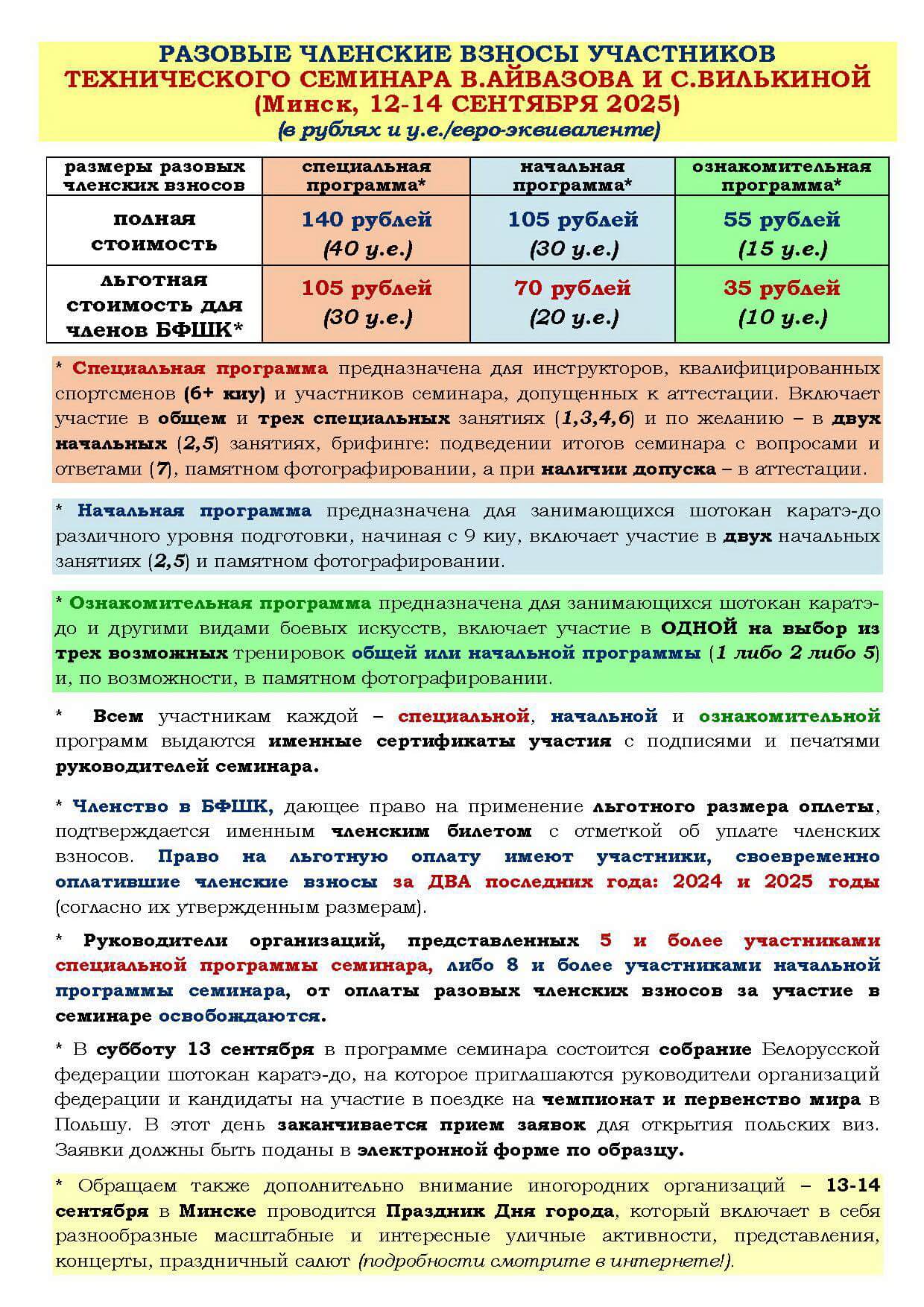 РАЗОВЫЕ ЧЛЕНСКИЕ ВЗНОСЫ УЧАСТНИКОВ
ТЕХНИЧЕСКОГО СЕМИНАРА В.АЙВАЗОВА И С.ВИЛЬКИНОЙ
(Минск, 12-14 СЕНТЯБРЯ 2025)
(в рублях и у.е./евро-эквиваленте)

| размеры разовых членских взносов | специальная программа* | начальная программа* | ознакомительная программа* |
|---|---|---|---|
| полная стоимость | 140 рублей (40 у.е.) | 105 рублей (30 у.е.) | 55 рублей (15 у.е.) |
| льготная стоимость для членов БФШК* | 105 рублей (30 у.е.) | 70 рублей (20 у.е.) | 35 рублей (10 у.е.) |

* Специальная программа предназначена для инструкторов, квалифицированных спортсменов (6+ киу) и участников семинара, допущенных к аттестации. Включает участие в общем и трех специальных занятиях (1,3,4,6) и по желанию – в двух начальных (2,5) занятиях, брифинге: подведении итогов семинара с вопросами и ответами (7), памятном фотографировании, а при наличии допуска – в аттестации.

* Начальная программа предназначена для занимающихся шотокан каратэ-до различного уровня подготовки, начиная с 9 киу, включает участие в двух начальных занятиях (2,5) и памятном фотографировании.

* Ознакомительная программа предназначена для занимающихся шотокан каратэ-до и другими видами боевых искусств, включает участие в ОДНОЙ на выбор из трех возможных тренировок общей или начальной программы (1 либо 2 либо 5) и, по возможности, в памятном фотографировании.

* Всем участникам каждой – специальной, начальной и ознакомительной программ выдаются именные сертификаты участия с подписями и печатями руководителей семинара.

* Членство в БФШК, дающее право на применение льготного размера оплеты, подтверждается именным членским билетом с отметкой об уплате членских взносов. Право на льготную оплату имеют участники, своевременно оплатившие членские взносы за ДВА последних года: 2024 и 2025 годы (согласно их утвержденным размерам).

* Руководители организаций, представленных 5 и более участниками специальной программы семинара, либо 8 и более участниками начальной программы семинара, от оплаты разовых членских взносов за участие в семинаре освобождаются.

* В субботу 13 сентября в программе семинара состоится собрание Белорусской федерации шотокан каратэ-до, на которое приглашаются руководители организаций федерации и кандидаты на участие в поездке на чемпионат и первенство мира в Польшу. В этот день заканчивается прием заявок для открытия польских виз. Заявки должны быть поданы в электронной форме по образцу.

* Обращаем также дополнительно внимание иногородних организаций – 13-14 сентября в Минске проводится Праздник Дня города, который включает в себя разнообразные масштабные и интересные уличные активности, представления, концерты, праздничный салют (подробности смотрите в интернете!).